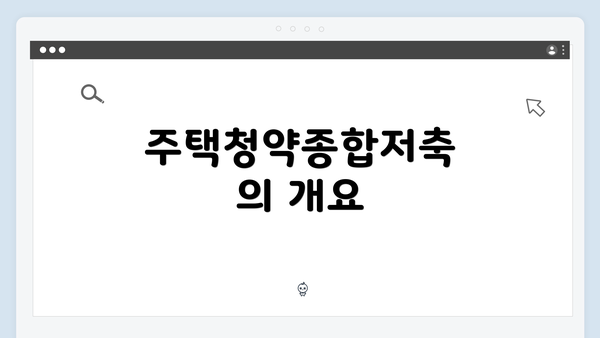 주택청약종합저축의 개요